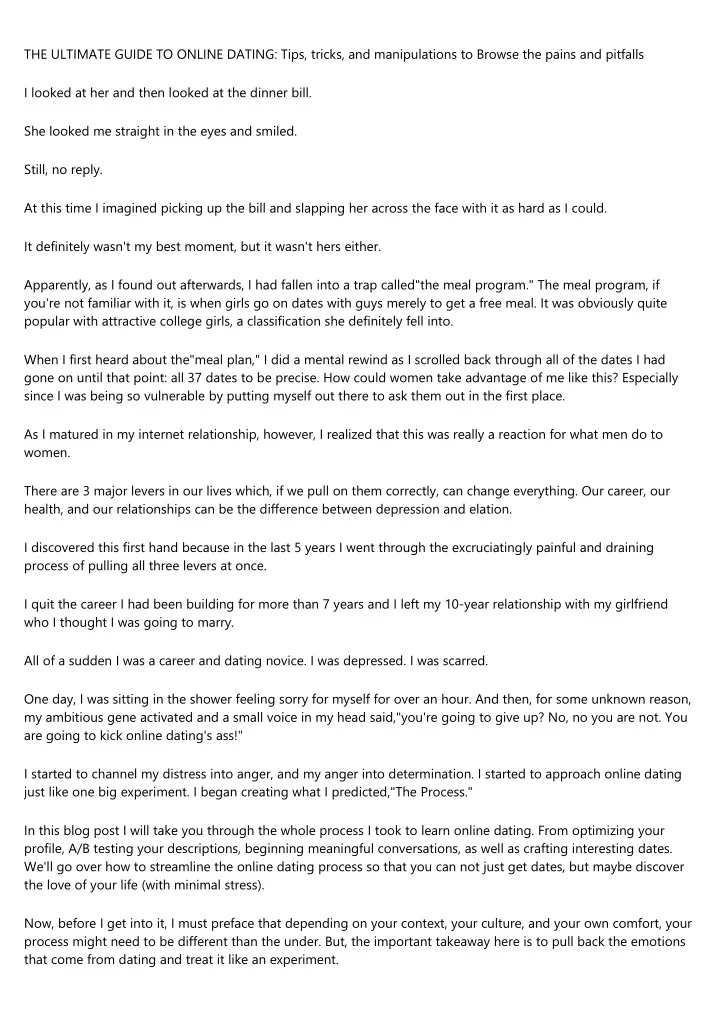 THE ULTIMATE GUIDE TO ONLINE DATING: Tips, tricks, and manipulations to Browse the pains and pitfalls

I looked at her and then looked at the dinner bill.

She looked me straight in the eyes and smiled.

Still, no reply.

At this time I imagined picking up the bill and slapping her across the face with it as hard as I could.

It definitely wasn't my best moment, but it wasn't hers either.

Apparently, as I found out afterwards, I had fallen into a trap called"the meal program." The meal program, if you're not familiar with it, is when girls go on dates with guys merely to get a free meal. It was obviously quite popular with attractive college girls, a classification she definitely fell into.

When I first heard about the"meal plan," I did a mental rewind as I scrolled back through all of the dates I had gone on until that point: all 37 dates to be precise. How could women take advantage of me like this? Especially since I was being so vulnerable by putting myself out there to ask them out in the first place.

As I matured in my internet relationship, however, I realized that this was really a reaction for what men do to women.

There are 3 major levers in our lives which, if we pull on them correctly, can change everything. Our career, our health, and our relationships can be the difference between depression and elation.

I discovered this first hand because in the last 5 years I went through the excruciatingly painful and draining process of pulling all three levers at once.

I quit the career I had been building for more than 7 years and I left my 10-year relationship with my girlfriend who I thought I was going to marry.

All of a sudden I was a career and dating novice. I was depressed. I was scarred.

One day, I was sitting in the shower feeling sorry for myself for over an hour. And then, for some unknown reason, my ambitious gene activated and a small voice in my head said,"you're going to give up? No, no you are not. You are going to kick online dating's ass!"

I started to channel my distress into anger, and my anger into determination. I started to approach online dating just like one big experiment. I began creating what I predicted,"The Process."

In this blog post I will take you through the whole process I took to learn online dating. From optimizing your profile, A/B testing your descriptions, beginning meaningful conversations, as well as crafting interesting dates. We'll go over how to streamline the online dating process so that you can not just get dates, but maybe discover the love of your life (with minimal stress).

Now, before I get into it, I must preface that depending on your context, your culture, and your own comfort, your process might need to be different than the under. But, the important takeaway here is to pull back the emotions that come from dating and treat it like an experiment.